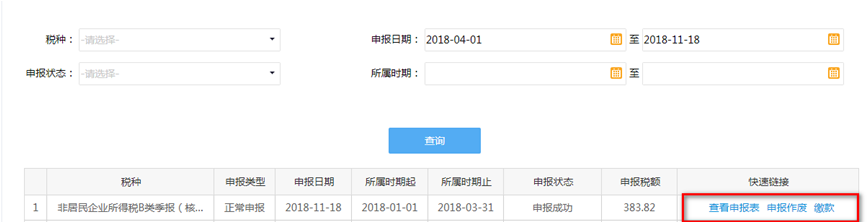 税种： -请选择-

申报日期： 2018-04-01 至 2018-11-18

申报状态： -请选择-

所属时期： 至

查询

|  | 税种 | 申报类型 | 申报日期 | 所属时期起 | 所属时期止 | 申报状态 | 申报税额 | 快速链接 |
|---|---|---|---|---|---|---|---|---|
| 1 | 非居民企业所得税B类季报（核... | 正常申报 | 2018-11-18 | 2018-01-01 | 2018-03-31 | 申报成功 | 383.82 | 查看申报表 申报作废 缴款 |